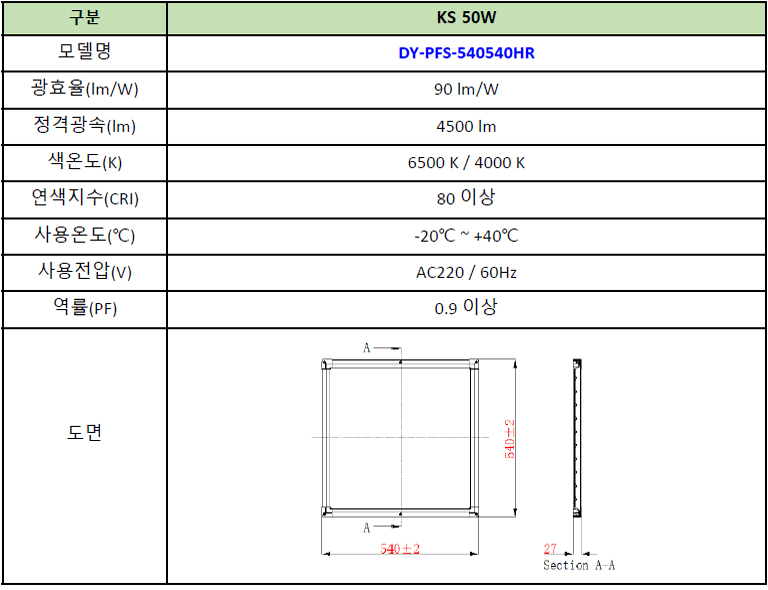 | 구분 | KS 50W |
|---|---|
| 모델명 | DY-PFS-540540HR |
| 광효율(lm/W) | 90 lm/W |
| 정격광속(lm) | 4500 lm |
| 색온도(K) | 6500 K / 4000 K |
| 연색지수(CRI) | 80 이상 |
| 사용온도(℃) | -20℃ ~ +40℃ |
| 사용전압(V) | AC220 / 60Hz |
| 역률(PF) | 0.9 이상 |
| 도면 | A A 540±2 540±2 27 Section A-A |